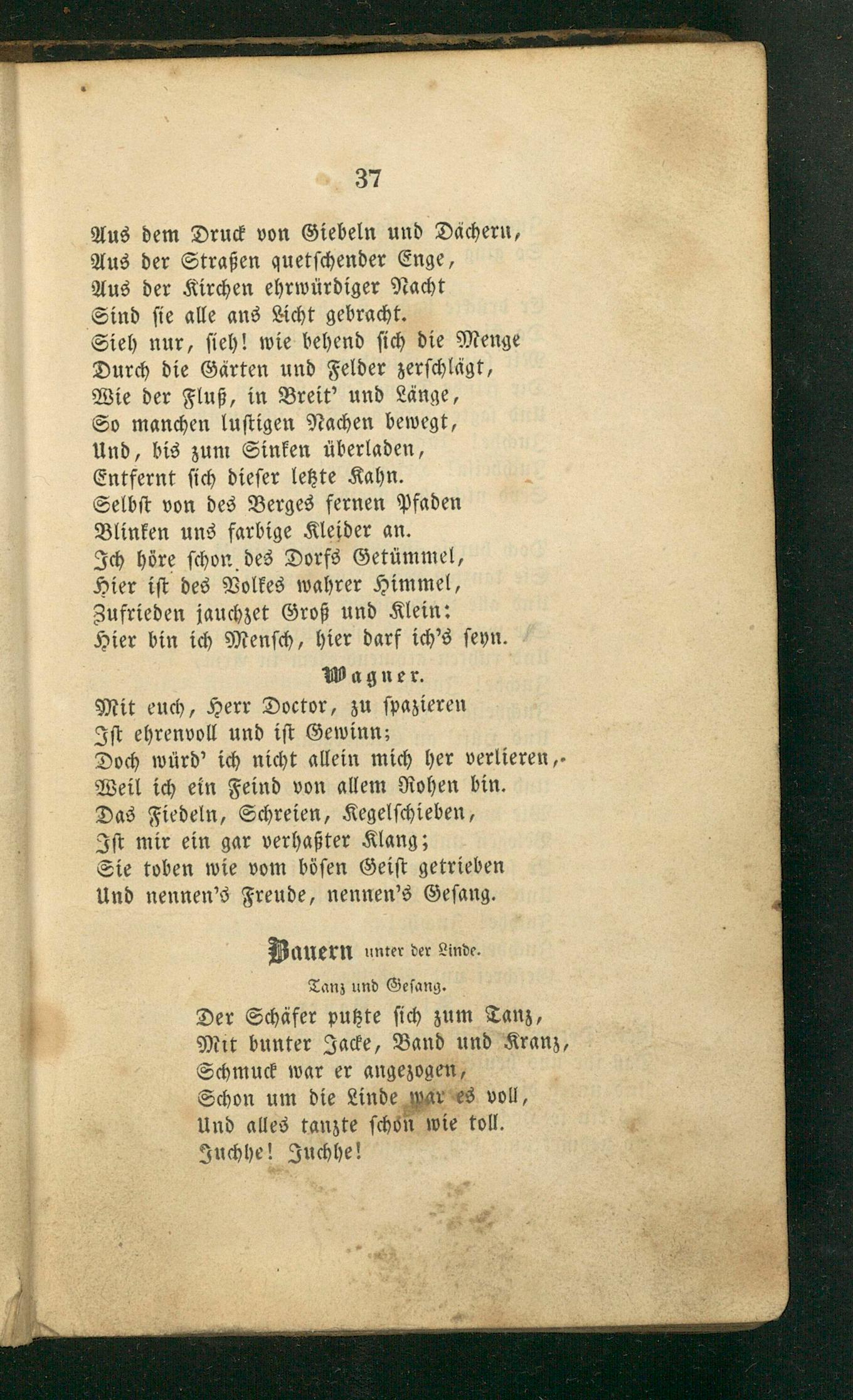 37

Aus dem Druck von Giebeln und Dächern,
Aus der Straßen quetschender Enge,
Aus der Kirchen ehrwürdiger Nacht
Sind sie alle ans Licht gebracht.
Sieh nur, sieh! wie behend sich die Menge
Durch die Gärten und Felder zerschlägt,
Wie der Fluß, in Breit' und Länge,
So manchen lustigen Nachen bewegt,
Und, bis zum Sinken überladen,
Entfernt sich dieser letzte Kahn.
Selbst von des Berges fernen Pfaden
Blinken uns farbige Kleider an.
Ich höre schon des Dorfs Getümmel,
Hier ist des Volkes wahrer Himmel,
Zufrieden jauchzet Groß und Klein:
Hier bin ich Mensch, hier darf ich's seyn.

Wagner.

Mit euch, Herr Doctor, zu spazieren
Ist ehrenvoll und ist Gewinn;
Doch würd' ich nicht allein mich her verlieren,
Weil ich ein Feind von allem Rohen bin.
Das Fiedeln, Schreien, Kegelschieben,
Ist mir ein gar verhaßter Klang;
Sie toben wie vom bösen Geist getrieben
Und nennen's Freude, nennen's Gesang.

Bauern unter der Linde.

Tanz und Gesang.

Der Schäfer putzte sich zum Tanz,
Mit bunter Jacke, Band und Kranz,
Schmuck war er angezogen,
Schon um die Linde war es voll,
Und alles tanzte schon wie toll.
Juchhe! Juchhe!